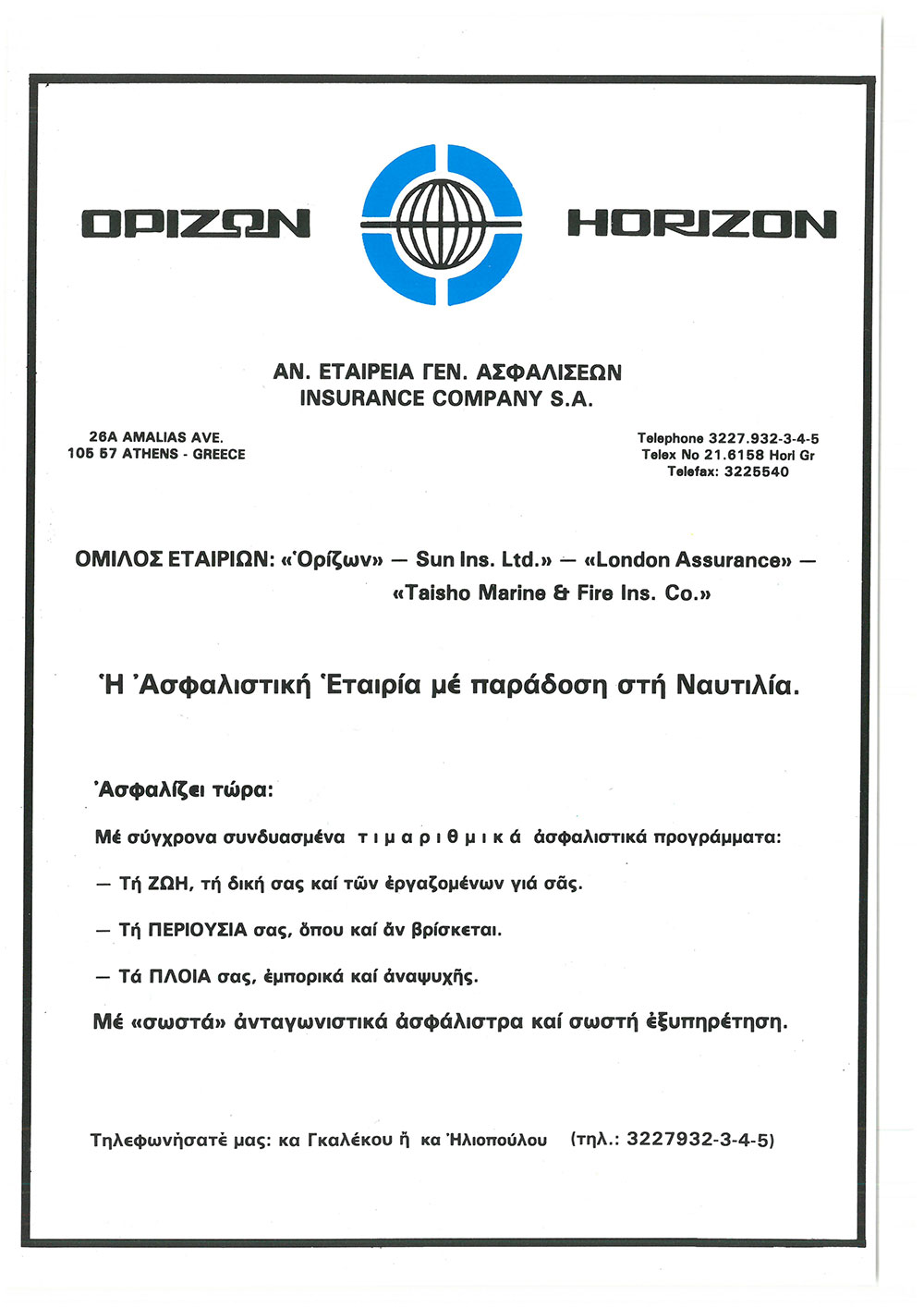 ΟΡΙΖΩΝ HORIZON

ΑΝ. ΕΤΑΙΡΕΙΑ ΓΕΝ. ΑΣΦΑΛΙΣΕΩΝ
INSURANCE COMPANY S.A.

26A AMALIAS AVE.
105 57 ATHENS - GREECE

Telephone 3227.932-3-4-5
Telex No 21.6158 Hori Gr
Telefax: 3225540

ΟΜΙΛΟΣ ΕΤΑΙΡΙΩΝ: «Ὁρίζων» — Sun Ins. Ltd.» — «London Assurance» — «Taisho Marine & Fire Ins. Co.»

Ἡ Ἀσφαλιστική Ἑταιρία μέ παράδοση στή Ναυτιλία.

Ἀσφαλίζει τώρα:

Μέ σύγχρονα συνδυασμένα τιμαριθμικά ἀσφαλιστικά προγράμματα:

— Τή ΖΩΗ, τή δική σας καί τῶν ἐργαζομένων γιά σᾶς.

— Τή ΠΕΡΙΟΥΣΙΑ σας, ὅπου καί ἄν βρίσκεται.

— Τά ΠΛΟΙΑ σας, ἐμπορικά καί ἀναψυχῆς.

Μέ «σωστά» ἀνταγωνιστικά ἀσφάλιστρα καί σωστή ἐξυπηρέτηση.

Τηλεφωνήσατέ μας: κα Γκαλέκου ἤ κα Ἡλιοπούλου (τηλ.: 3227932-3-4-5)